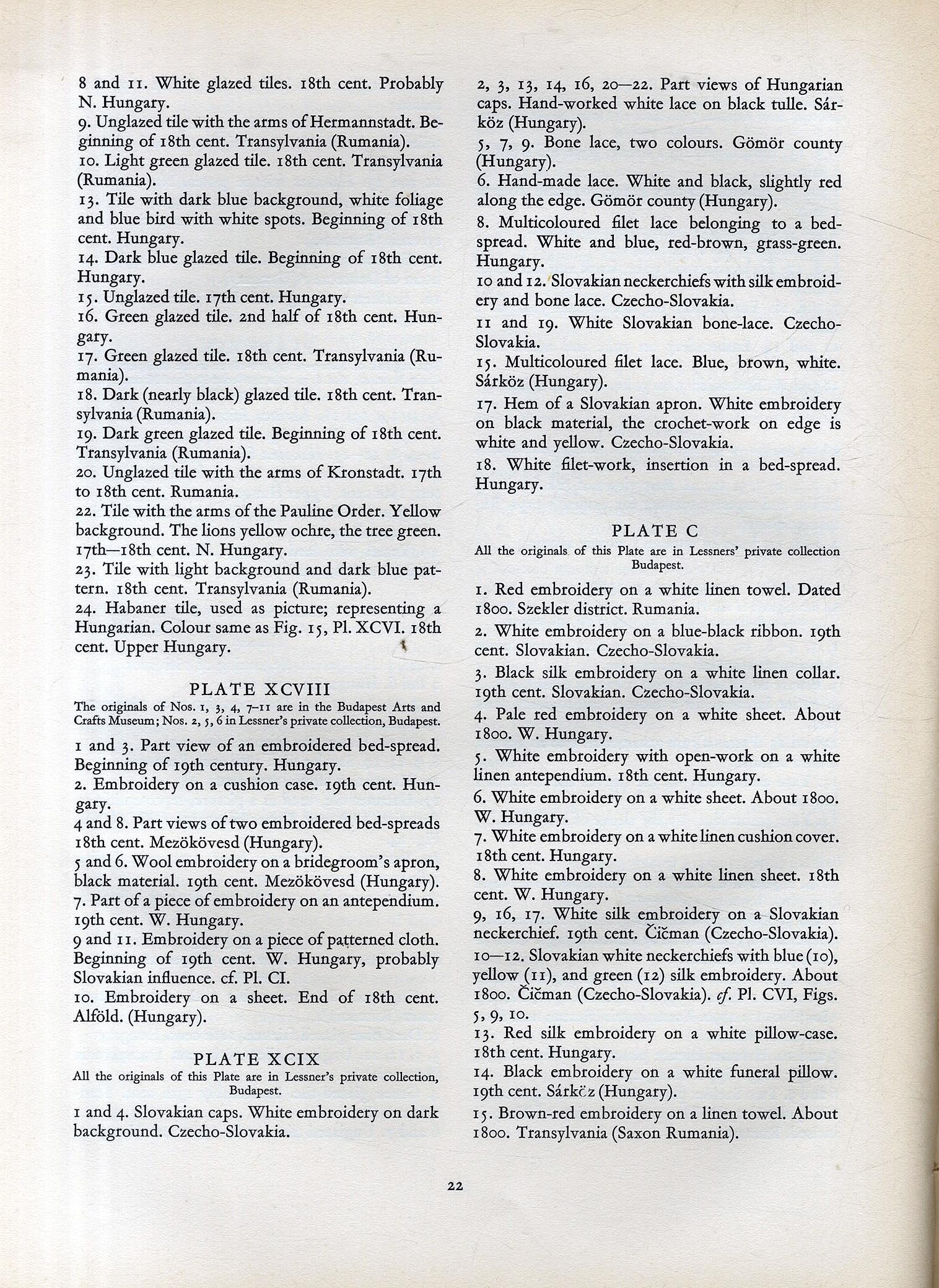 8 and 11. White glazed tiles. 18th cent. Probably N. Hungary.
9. Unglazed tile with the arms of Hermannstadt. Beginning of 18th cent. Transylvania (Rumania).
10. Light green glazed tile. 18th cent. Transylvania (Rumania).
13. Tile with dark blue background, white foliage and blue bird with white spots. Beginning of 18th cent. Hungary.
14. Dark blue glazed tile. Beginning of 18th cent. Hungary.
15. Unglazed tile. 17th cent. Hungary.
16. Green glazed tile. 2nd half of 18th cent. Hungary.
17. Green glazed tile. 18th cent. Transylvania (Rumania).
18. Dark (nearly black) glazed tile. 18th cent. Transylvania (Rumania).
19. Dark green glazed tile. Beginning of 18th cent. Transylvania (Rumania).
20. Unglazed tile with the arms of Kronstadt. 17th to 18th cent. Rumania.
22. Tile with the arms of the Pauline Order. Yellow background. The lions yellow ochre, the tree green. 17th—18th cent. N. Hungary.
23. Tile with light background and dark blue pattern. 18th cent. Transylvania (Rumania).
24. Habaner tile, used as picture; representing a Hungarian. Colour same as Fig. 15, Pl. XCVI. 18th cent. Upper Hungary.

PLATE XCVIII
The originals of Nos. 1, 3, 4, 7–11 are in the Budapest Arts and Crafts Museum; Nos. 2, 5, 6 in Lessner's private collection, Budapest.

1 and 3. Part view of an embroidered bed-spread. Beginning of 19th century. Hungary.
2. Embroidery on a cushion case. 19th cent. Hungary.
4 and 8. Part views of two embroidered bed-spreads 18th cent. Mezökövesd (Hungary).
5 and 6. Wool embroidery on a bridegroom's apron, black material. 19th cent. Mezökövesd (Hungary).
7. Part of a piece of embroidery on an antependium. 19th cent. W. Hungary.
9 and 11. Embroidery on a piece of patterned cloth. Beginning of 19th cent. W. Hungary, probably Slovakian influence. cf. Pl. CI.
10. Embroidery on a sheet. End of 18th cent. Alföld. (Hungary).

PLATE XCIX
All the originals of this Plate are in Lessner's private collection, Budapest.

1 and 4. Slovakian caps. White embroidery on dark background. Czecho-Slovakia.
2, 3, 13, 14, 16, 20—22. Part views of Hungarian caps. Hand-worked white lace on black tulle. Sárköz (Hungary).
5, 7, 9. Bone lace, two colours. Gömör county (Hungary).
6. Hand-made lace. White and black, slightly red along the edge. Gömör county (Hungary).
8. Multicoloured filet lace belonging to a bed-spread. White and blue, red-brown, grass-green. Hungary.
10 and 12. Slovakian neckerchiefs with silk embroidery and bone lace. Czecho-Slovakia.
11 and 19. White Slovakian bone-lace. Czecho-Slovakia.
15. Multicoloured filet lace. Blue, brown, white. Sárköz (Hungary).
17. Hem of a Slovakian apron. White embroidery on black material, the crochet-work on edge is white and yellow. Czecho-Slovakia.
18. White filet-work, insertion in a bed-spread. Hungary.

PLATE C
All the originals of this Plate are in Lessners' private collection Budapest.

1. Red embroidery on a white linen towel. Dated 1800. Szekler district. Rumania.
2. White embroidery on a blue-black ribbon. 19th cent. Slovakian. Czecho-Slovakia.
3. Black silk embroidery on a white linen collar. 19th cent. Slovakian. Czecho-Slovakia.
4. Pale red embroidery on a white sheet. About 1800. W. Hungary.
5. White embroidery with open-work on a white linen antependium. 18th cent. Hungary.
6. White embroidery on a white sheet. About 1800. W. Hungary.
7. White embroidery on a white linen cushion cover. 18th cent. Hungary.
8. White embroidery on a white linen sheet. 18th cent. W. Hungary.
9, 16, 17. White silk embroidery on a Slovakian neckerchief. 19th cent. Čičman (Czecho-Slovakia).
10—12. Slovakian white neckerchiefs with blue (10), yellow (11), and green (12) silk embroidery. About 1800. Čičman (Czecho-Slovakia). cf. Pl. CVI, Figs. 5, 9, 10.
13. Red silk embroidery on a white pillow-case. 18th cent. Hungary.
14. Black embroidery on a white funeral pillow. 19th cent. Sárköz (Hungary).
15. Brown-red embroidery on a linen towel. About 1800. Transylvania (Saxon Rumania).

22